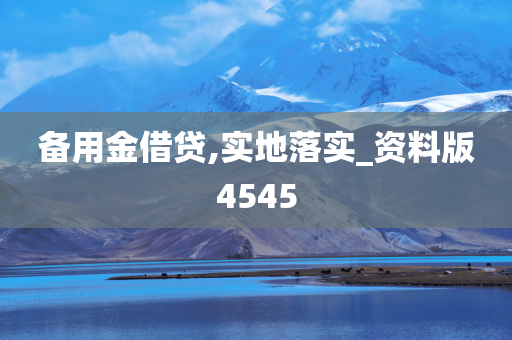 备用金借贷,实地落实_资料版4545